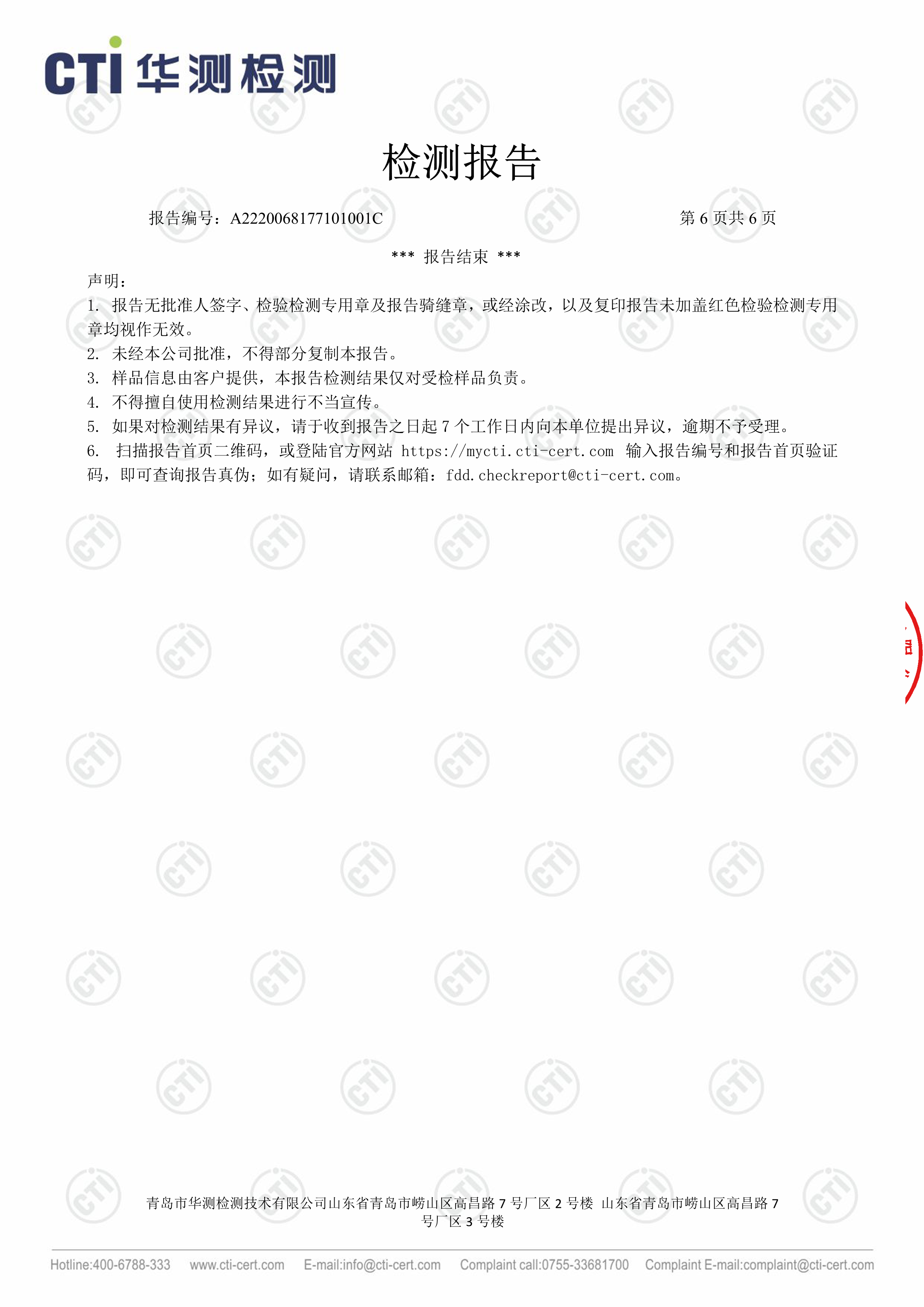 CTI 华测检测

检测报告

报告编号：A2220068177101001C 第 6 页共 6 页

*** 报告结束 ***

声明：

1. 报告无批准人签字、检验检测专用章及报告骑缝章，或经涂改，以及复印报告未加盖红色检验检测专用章均视作无效。

2. 未经本公司批准，不得部分复制本报告。

3. 样品信息由客户提供，本报告检测结果仅对受检样品负责。

4. 不得擅自使用检测结果进行不当宣传。

5. 如果对检测结果有异议，请于收到报告之日起 7 个工作日内向本单位提出异议，逾期不予受理。

6. 扫描报告首页二维码，或登陆官方网站 https://mycti.cti-cert.com 输入报告编号和报告首页验证码，即可查询报告真伪；如有疑问，请联系邮箱：fdd.checkreport@cti-cert.com。

青岛市华测检测技术有限公司山东省青岛市崂山区高昌路 7 号厂区 2 号楼 山东省青岛市崂山区高昌路 7 号厂区 3 号楼

Hotline:400-6788-333 www.cti-cert.com E-mail:info@cti-cert.com Complaint call:0755-33681700 Complaint E-mail:complaint@cti-cert.com